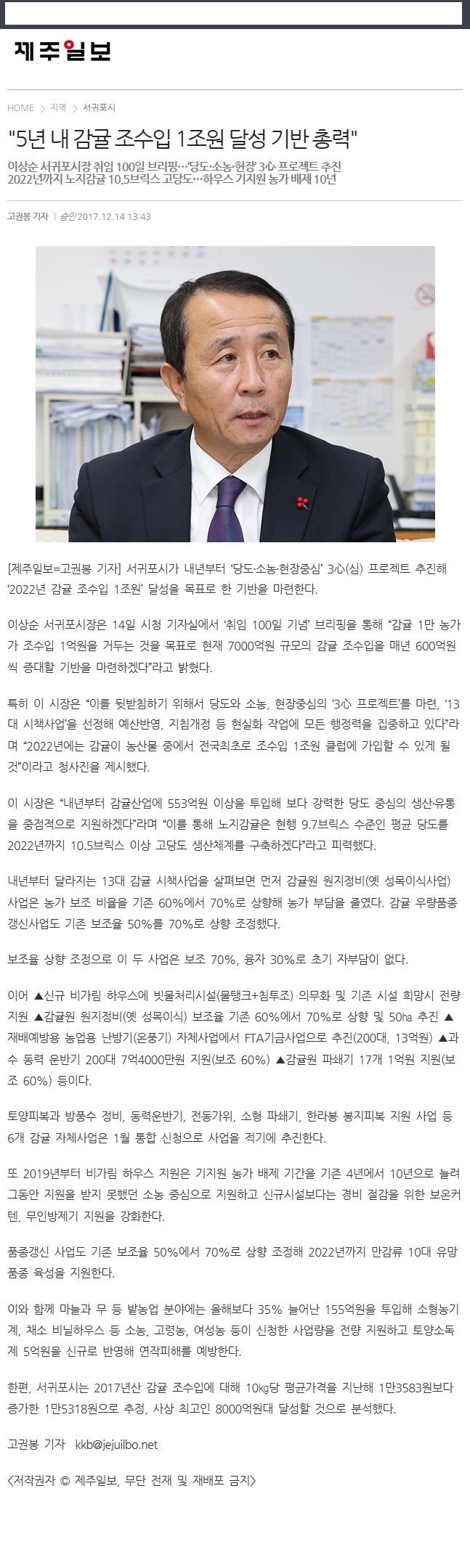 제주일보

HOME > 지역 > 서귀포시

"5년 내 감귤 조수입 1조원 달성 기반 총력"

이상순 서귀포시장 취임 100일 브리핑…'당도·소농·현장' 3心 프로젝트 추진
2022년까지 노지감귤 10.5브릭스 고당도…하우스 기지원 농가 배제 10년

고권봉 기자 | 승인 2017.12.14 13:43

[제주일보=고권봉 기자] 서귀포시가 내년부터 '당도·소농·현장중심' 3心(심) 프로젝트 추진해 '2022년 감귤 조수입 1조원' 달성을 목표로 한 기반을 마련한다.

이상순 서귀포시장은 14일 시청 기자실에서 '취임 100일 기념' 브리핑을 통해 "감귤 1만 농가가 조수입 1억원을 거두는 것을 목표로 현재 7000억원 규모의 감귤 조수입을 매년 600억원씩 증대할 기반을 마련하겠다"라고 밝혔다.

특히 이 시장은 "이를 뒷받침하기 위해서 당도와 소농, 현장중심의 '3心 프로젝트'를 마련, '13대 시책사업'을 선정해 예산반영, 지침개정 등 현실화 작업에 모든 행정력을 집중하고 있다"라며 "2022년에는 감귤이 농산물 중에서 전국최초로 조수입 1조원 클럽에 가입할 수 있게 될 것"이라고 청사진을 제시했다.

이 시장은 "내년부터 감귤산업에 553억원 이상을 투입해 보다 강력한 당도 중심의 생산·유통을 중점적으로 지원하겠다"라며 "이를 통해 노지감귤은 현행 9.7브릭스 수준인 평균 당도를 2022년까지 10.5브릭스 이상 고당도 생산체계를 구축하겠다"라고 피력했다.

내년부터 달라지는 13대 감귤 시책사업을 살펴보면 먼저 감귤원 원지정비(옛 성목이식사업) 사업은 농가 보조 비율을 기존 60%에서 70%로 상향해 농가 부담을 줄였다. 감귤 우량품종 갱신사업도 기존 보조율 50%를 70%로 상향 조정했다.

보조율 상향 조정으로 이 두 사업은 보조 70%, 융자 30%로 초기 자부담이 없다.

이어 ▲신규 비가림 하우스에 빗물처리시설(물탱크+침투조) 의무화 및 기존 시설 희망시 전량 지원 ▲감귤원 원지정비(옛 성목이식) 보조율 기존 60%에서 70%로 상향 및 50㏊ 추진 ▲재배예방용 농업용 난방기(온풍기) 자체사업에서 FTA기금사업으로 추진(200대, 13억원) ▲과수 동력 운반기 200대 7억4000만원 지원(보조 60%) ▲감귤원 파쇄기 17개 1억원 지원(보조 60%) 등이다.

토양피복과 방풍수 정비, 동력운반기, 전동가위, 소형 파쇄기, 한라봉 봉지피복 지원 사업 등 6개 감귤 자체사업은 1월 통합 신청으로 사업을 적기에 추진한다.

또 2019년부터 비가림 하우스 지원은 기지원 농가 배제 기간을 기존 4년에서 10년으로 늘려 그동안 지원을 받지 못했던 소농 중심으로 지원하고 신규시설보다는 경비 절감을 위한 보온커텐, 무인방제기 지원을 강화한다.

품종갱신 사업도 기존 보조율 50%에서 70%로 상향 조정해 2022년까지 만감류 10대 유망 품종 육성을 지원한다.

이와 함께 마늘과 무 등 밭농업 분야에는 올해보다 35% 늘어난 155억원을 투입해 소형농기계, 채소 비닐하우스 등 소농, 고령농, 여성농 등이 신청한 사업량을 전량 지원하고 토양소독제 5억원을 신규로 반영해 연작피해를 예방한다.

한편, 서귀포시는 2017년산 감귤 조수입에 대해 10㎏당 평균가격을 지난해 1만3583원보다 증가한 1만5318원으로 추정, 사상 최고인 8000억원대 달성할 것으로 분석했다.

고권봉 기자 kkb@jejuilbo.net

<저작권자 © 제주일보, 무단 전재 및 재배포 금지>